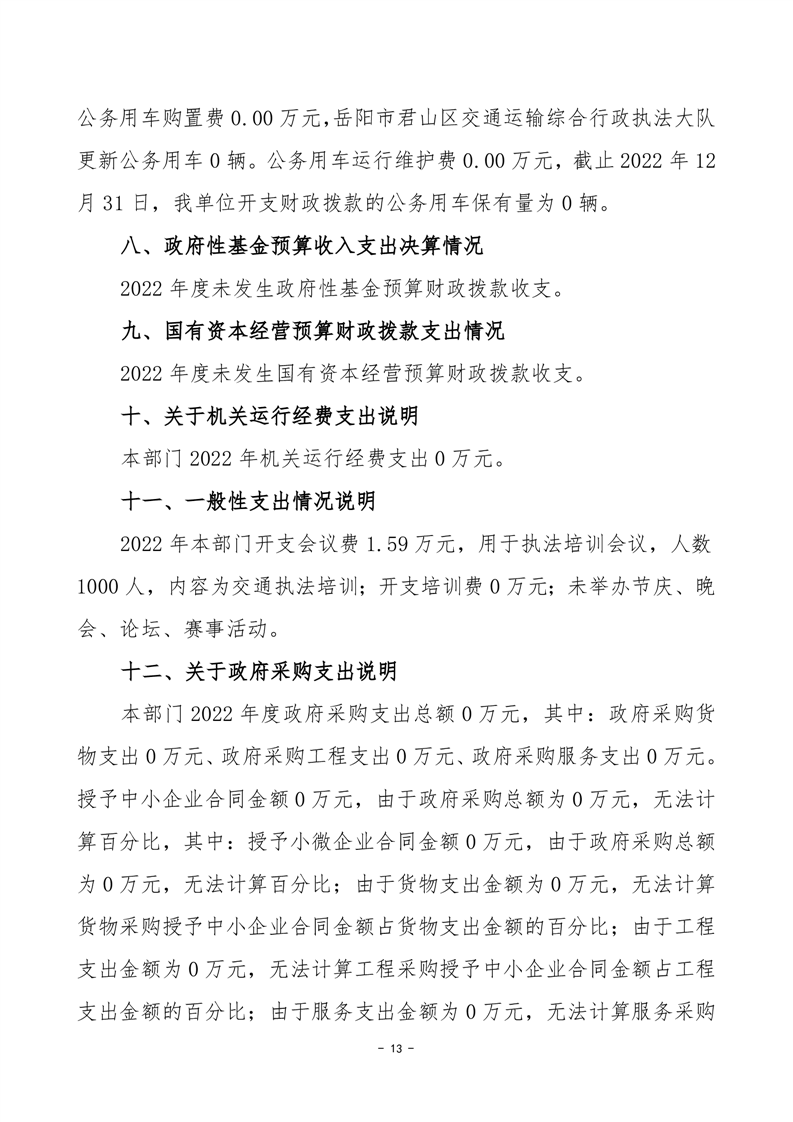 公务用车购置费 0.00 万元，岳阳市君山区交通运输综合行政执法大队更新公务用车 0 辆。公务用车运行维护费 0.00 万元，截止 2022 年 12 月 31 日，我单位开支财政拨款的公务用车保有量为 0 辆。

八、政府性基金预算收入支出决算情况

2022 年度未发生政府性基金预算财政拨款收支。

九、国有资本经营预算财政拨款支出情况

2022 年度未发生国有资本经营预算财政拨款收支。

十、关于机关运行经费支出说明

本部门 2022 年机关运行经费支出 0 万元。

十一、一般性支出情况说明

2022 年本部门开支会议费 1.59 万元，用于执法培训会议，人数 1000 人，内容为交通执法培训；开支培训费 0 万元；未举办节庆、晚会、论坛、赛事活动。

十二、关于政府采购支出说明

本部门 2022 年度政府采购支出总额 0 万元，其中：政府采购货物支出 0 万元、政府采购工程支出 0 万元、政府采购服务支出 0 万元。授予中小企业合同金额 0 万元，由于政府采购总额为 0 万元，无法计算百分比，其中：授予小微企业合同金额 0 万元，由于政府采购总额为 0 万元，无法计算百分比；由于货物支出金额为 0 万元，无法计算货物采购授予中小企业合同金额占货物支出金额的百分比；由于工程支出金额为 0 万元，无法计算工程采购授予中小企业合同金额占工程支出金额的百分比；由于服务支出金额为 0 万元，无法计算服务采购

- 13 -